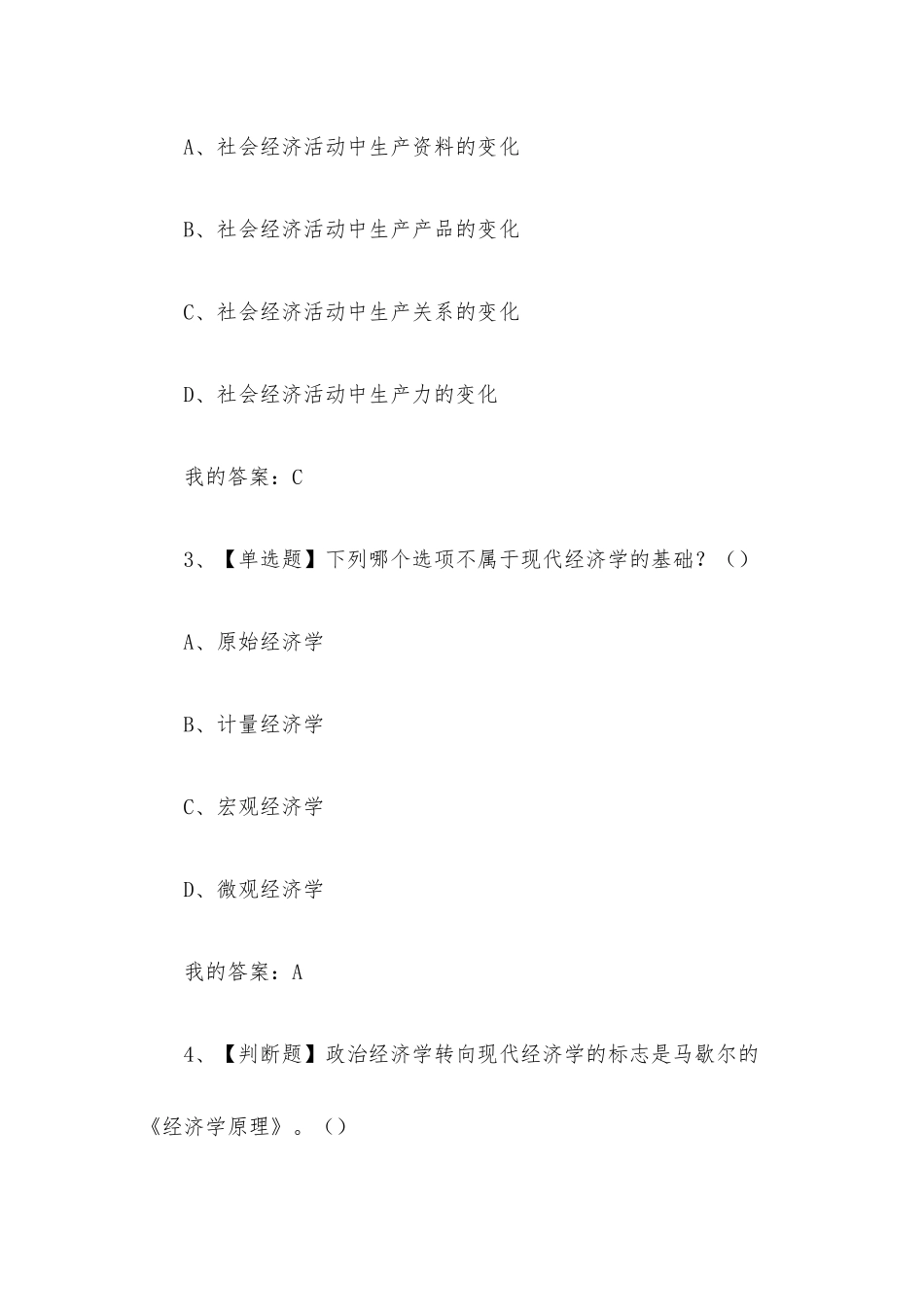 A、社会经济活动中生产资料的变化

B、社会经济活动中生产产品的变化

C、社会经济活动中生产关系的变化

D、社会经济活动中生产力的变化

我的答案：C

3、【单选题】下列哪个选项不属于现代经济学的基础？（）

A、原始经济学

B、计量经济学

C、宏观经济学

D、微观经济学

我的答案：A

4、【判断题】政治经济学转向现代经济学的标志是马歇尔的《经济学原理》。（）